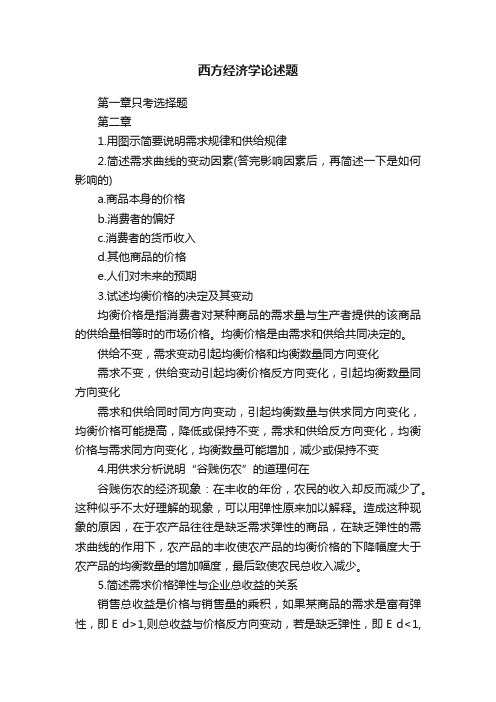 西方经济学论述题

第一章只考选择题

第二章

1.用图示简要说明需求规律和供给规律

2.简述需求曲线的变动因素(答完影响因素后，再简述一下是如何影响的)

a.商品本身的价格

b.消费者的偏好

c.消费者的货币收入

d.其他商品的价格

e.人们对未来的预期

3.试述均衡价格的决定及其变动

均衡价格是指消费者对某种商品的需求量与生产者提供的该商品的供给量相等时的市场价格。均衡价格是由需求和供给共同决定的。

供给不变，需求变动引起均衡价格和均衡数量同方向变化

需求不变，供给变动引起均衡价格反方向变化，引起均衡数量同方向变化

需求和供给同时同方向变动，引起均衡数量与供求同方向变化，均衡价格可能提高，降低或保持不变，需求和供给反方向变化，均衡价格与需求同方向变化，均衡数量可能增加，减少或保持不变

4.用供求分析说明“谷贱伤农”的道理何在

谷贱伤农的经济现象：在丰收的年份，农民的收入却反而减少了。这种似乎不太好理解的现象，可以用弹性原来加以解释。造成这种现象的原因，在于农产品往往是缺乏需求弹性的商品，在缺乏弹性的需求曲线的作用下，农产品的丰收使农产品的均衡价格的下降幅度大于农产品的均衡数量的增加幅度，最后致使农民总收入减少。

5.简述需求价格弹性与企业总收益的关系

销售总收益是价格与销售量的乘积，如果某商品的需求是富有弹性，即 E d>1,则总收益与价格反方向变动，若是缺乏弹性，即 E d<1,